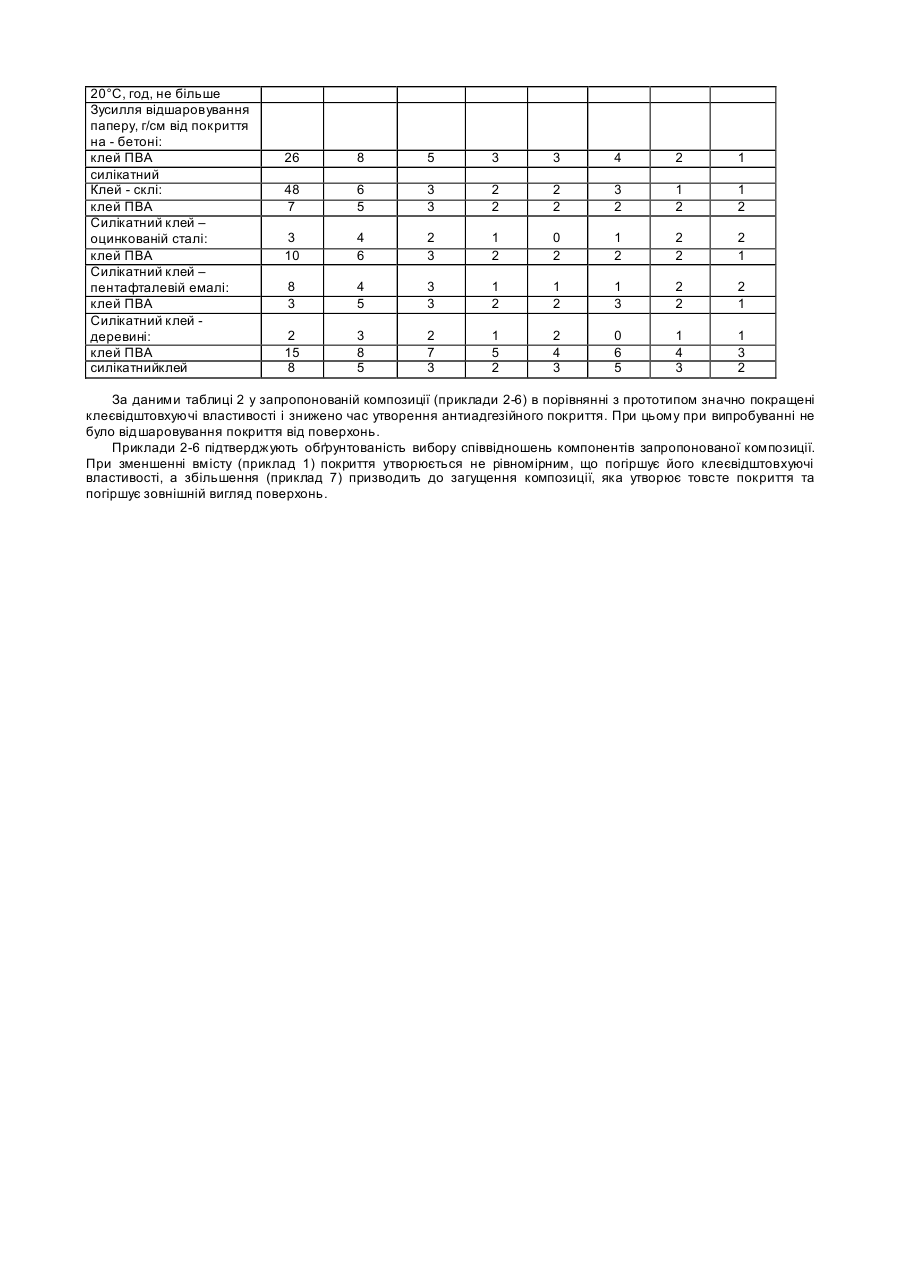 | 20°С, год, не більше | | | | | | | | |
|---|---|---|---|---|---|---|---|---|
| Зусилля відшаровування паперу, г/см від покриття на - бетоні: | | | | | | | | |
| клей ПВА | 26 | 8 | 5 | 3 | 3 | 4 | 2 | 1 |
| силікатний | | | | | | | | |
| Клей - склі: | 48 | 6 | 3 | 2 | 2 | 3 | 1 | 1 |
| клей ПВА | 7 | 5 | 3 | 2 | 2 | 2 | 2 | 2 |
| Силікатний клей – оцинкованій сталі: | 3 | 4 | 2 | 1 | 0 | 1 | 2 | 2 |
| клей ПВА | 10 | 6 | 3 | 2 | 2 | 2 | 2 | 1 |
| Силікатний клей – пентафталевій емалі: | 8 | 4 | 3 | 1 | 1 | 1 | 2 | 2 |
| клей ПВА | 3 | 5 | 3 | 2 | 2 | 3 | 2 | 1 |
| Силікатний клей - деревині: | 2 | 3 | 2 | 1 | 2 | 0 | 1 | 1 |
| клей ПВА | 15 | 8 | 7 | 5 | 4 | 6 | 4 | 3 |
| силікатнийклей | 8 | 5 | 3 | 2 | 3 | 5 | 3 | 2 |

За даними таблиці 2 у запропонованій композиції (приклади 2-6) в порівнянні з прототипом значно покращені клеєвідштовхуючі властивості і знижено час утворення антиадгезійного покриття. При цьому при випробуванні не було відшаровування покриття від поверхонь.

Приклади 2-6 підтверджують обґрунтованість вибору співвідношень компонентів запропонованої композиції. При зменшенні вмісту (приклад 1) покриття утворюється не рівномірним, що погіршує його клеєвідштовхуючі властивості, а збільшення (приклад 7) призводить до загущення композиції, яка утворює товсте покриття та погіршує зовнішній вигляд поверхонь.